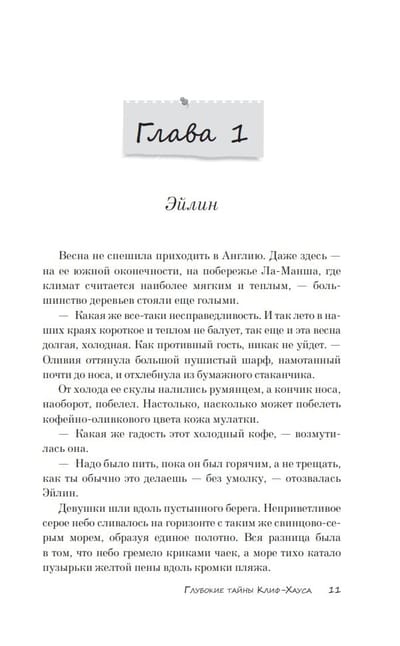 Глава 1

Эйлин

Весна не спешила приходить в Англию. Даже здесь — на ее южной оконечности, на побережье Ла-Манша, где климат считается наиболее мягким и теплым, — большинство деревьев стояли еще голыми.

— Какая же все-таки несправедливость. И так лето в наших краях короткое и теплом не балует, так еще и эта весна долгая, холодная. Как противный гость, никак не уйдет. — Оливия оттянула большой пушистый шарф, намотанный почти до носа, и отхлебнула из бумажного стаканчика.

От холода ее скулы налились румянцем, а кончик носа, наоборот, побелел. Настолько, насколько может побелеть кофейно-оливкового цвета кожа мулатки.

— Какая же гадость этот холодный кофе, — возмутилась она.

— Надо было пить, пока он был горячим, а не трещать, как ты обычно это делаешь — без умолку, — отозвалась Эйлин.

Девушки шли вдоль пустынного берега. Неприветливое серое небо сливалось на горизонте с таким же свинцово-серым морем, образуя единое полотно. Вся разница была в том, что небо гремело криками чаек, а море тихо катало пузырьки желтой пены вдоль кромки пляжа.

Глубокие тайны Клиф-Хауса 11